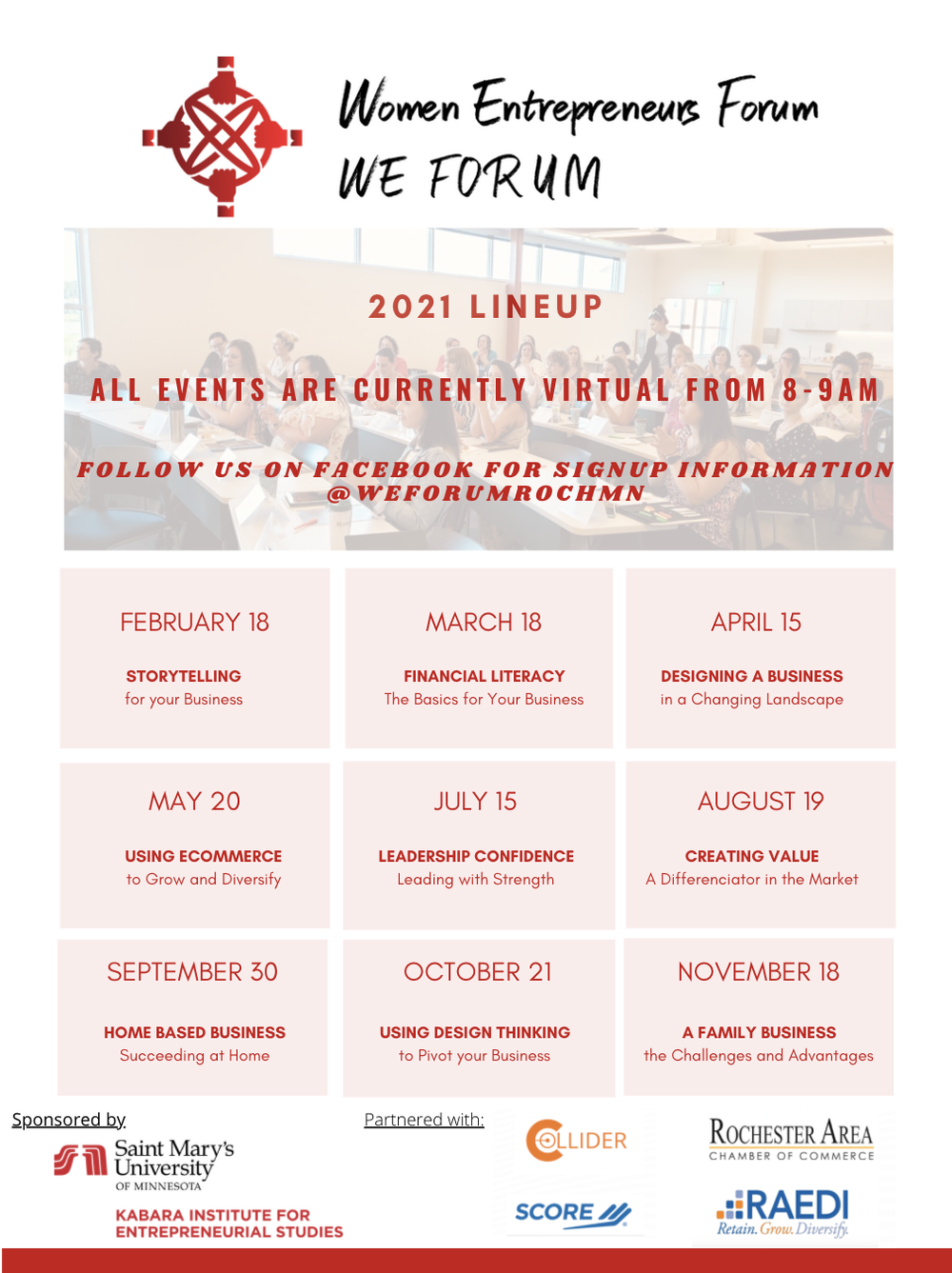 Women Entrepreneurs Forum
WE FORUM

2021 LINEUP

ALL EVENTS ARE CURRENTLY VIRTUAL FROM 8-9AM

FOLLOW US ON FACEBOOK FOR SIGNUP INFORMATION @WEFORUMROCHMN

FEBRUARY 18
STORYTELLING
for your Business

MARCH 18
FINANCIAL LITERACY
The Basics for Your Business

APRIL 15
DESIGNING A BUSINESS
in a Changing Landscape

MAY 20
USING ECOMMERCE
to Grow and Diversify

JULY 15
LEADERSHIP CONFIDENCE
Leading with Strength

AUGUST 19
CREATING VALUE
A Differenciator in the Market

SEPTEMBER 30
HOME BASED BUSINESS
Succeeding at Home

OCTOBER 21
USING DESIGN THINKING
to Pivot your Business

NOVEMBER 18
A FAMILY BUSINESS
the Challenges and Advantages

Sponsored by
Saint Mary's University OF MINNESOTA
KABARA INSTITUTE FOR ENTREPRENEURIAL STUDIES

Partnered with:
COLLIDER
SCORE
ROCHESTER AREA CHAMBER OF COMMERCE
RAEDI Retain. Grow. Diversify.